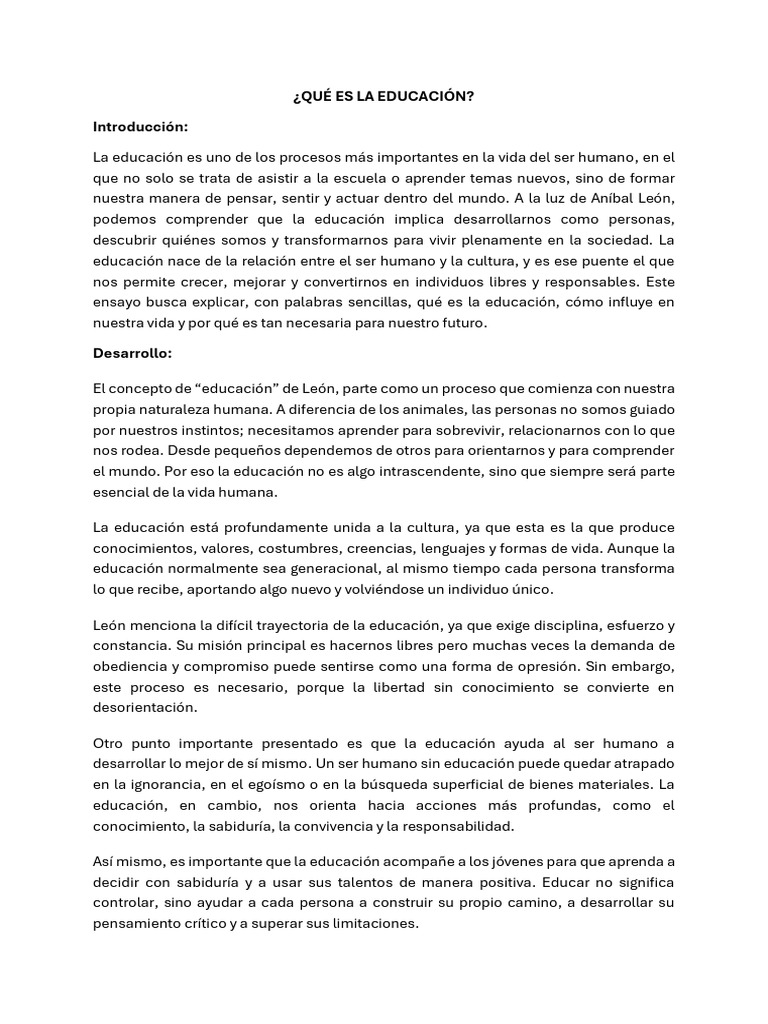 ¿QUÉ ES LA EDUCACIÓN?

Introducción:

La educación es uno de los procesos más importantes en la vida del ser humano, en el que no solo se trata de asistir a la escuela o aprender temas nuevos, sino de formar nuestra manera de pensar, sentir y actuar dentro del mundo. A la luz de Aníbal León, podemos comprender que la educación implica desarrollarnos como personas, descubrir quiénes somos y transformarnos para vivir plenamente en la sociedad. La educación nace de la relación entre el ser humano y la cultura, y es ese puente el que nos permite crecer, mejorar y convertirnos en individuos libres y responsables. Este ensayo busca explicar, con palabras sencillas, qué es la educación, cómo influye en nuestra vida y por qué es tan necesaria para nuestro futuro.

Desarrollo:

El concepto de “educación” de León, parte como un proceso que comienza con nuestra propia naturaleza humana. A diferencia de los animales, las personas no somos guiado por nuestros instintos; necesitamos aprender para sobrevivir, relacionarnos con lo que nos rodea. Desde pequeños dependemos de otros para orientarnos y para comprender el mundo. Por eso la educación no es algo intrascendente, sino que siempre será parte esencial de la vida humana.

La educación está profundamente unida a la cultura, ya que esta es la que produce conocimientos, valores, costumbres, creencias, lenguajes y formas de vida. Aunque la educación normalmente sea generacional, al mismo tiempo cada persona transforma lo que recibe, aportando algo nuevo y volviéndose un individuo único.

León menciona la difícil trayectoria de la educación, ya que exige disciplina, esfuerzo y constancia. Su misión principal es hacernos libres pero muchas veces la demanda de obediencia y compromiso puede sentirse como una forma de opresión. Sin embargo, este proceso es necesario, porque la libertad sin conocimiento se convierte en desorientación.

Otro punto importante presentado es que la educación ayuda al ser humano a desarrollar lo mejor de sí mismo. Un ser humano sin educación puede quedar atrapado en la ignorancia, en el egoísmo o en la búsqueda superficial de bienes materiales. La educación, en cambio, nos orienta hacia acciones más profundas, como el conocimiento, la sabiduría, la convivencia y la responsabilidad.

Así mismo, es importante que la educación acompañe a los jóvenes para que aprenda a decidir con sabiduría y a usar sus talentos de manera positiva. Educar no significa controlar, sino ayudar a cada persona a construir su propio camino, a desarrollar su pensamiento crítico y a superar sus limitaciones.